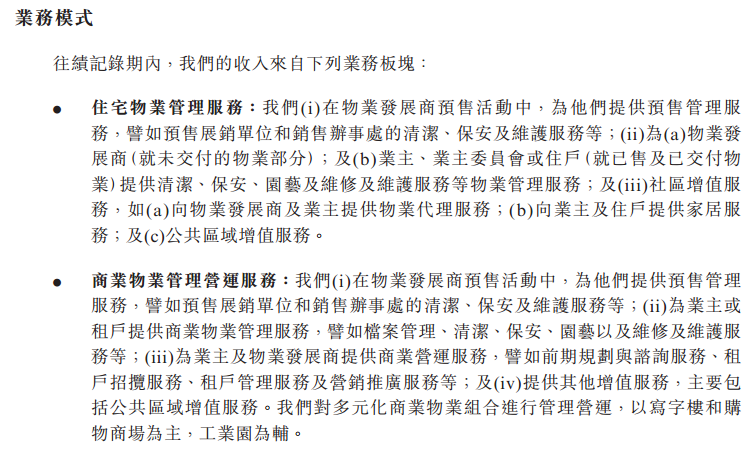 業務模式

往績記錄期內，我們的收入來自下列業務板塊：

● 住宅物業管理服務：我們(i)在物業發展商預售活動中，為他們提供預售管理服務，譬如預售展銷單位和銷售辦事處的清潔、保安及維護服務等；(ii)為(a)物業發展商(就未交付的物業部分)；及(b)業主、業主委員會或住戶(就已售及已交付物業)提供清潔、保安、園藝及維修及維護服務等物業管理服務；及(iii)社區增值服務，如(a)向物業發展商及業主提供物業代理服務；(b)向業主及住戶提供家居服務；及(c)公共區域增值服務。

● 商業物業管理營運服務：我們(i)在物業發展商預售活動中，為他們提供預售管理服務，譬如預售展銷單位和銷售辦事處的清潔、保安及維護服務等；(ii)為業主或租戶提供商業物業管理服務，譬如檔案管理、清潔、保安、園藝以及維修及維護服務等；(iii)為業主及物業發展商提供商業營運服務，譬如前期規劃與諮詢服務、租戶招攬服務、租戶管理服務及營銷推廣服務等；及(iv)提供其他增值服務，主要包括公共區域增值服務。我們對多元化商業物業組合進行管理營運，以寫字樓和購物商場為主，工業園為輔。